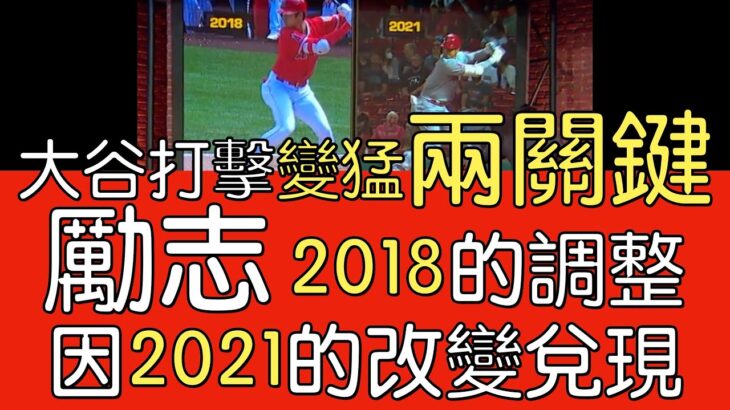 2018
2021
大谷打擊變猛兩關鍵
勵志 2018的調整
因2021的改變兌現